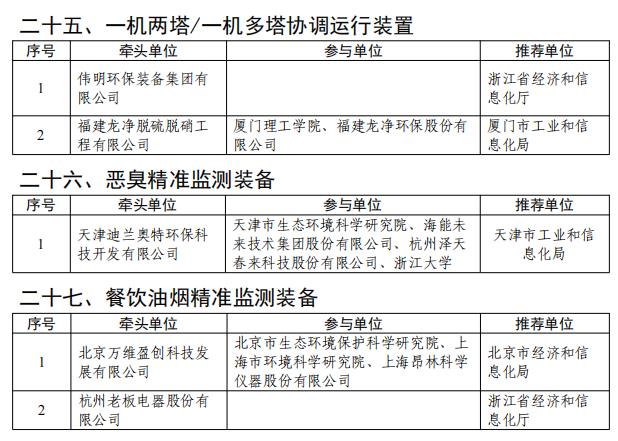 二十五、一机两塔/一机多塔协调运行装置

| 序号 | 牵头单位 | 参与单位 | 推荐单位 |
|---|---|---|---|
| 1 | 伟明环保装备集团有限公司 | | 浙江省经济和信息化厅 |
| 2 | 福建龙净脱硫脱硝工程有限公司 | 厦门理工学院、福建龙净环保股份有限公司 | 厦门市工业和信息化局 |

二十六、恶臭精准监测装备

| 序号 | 牵头单位 | 参与单位 | 推荐单位 |
|---|---|---|---|
| 1 | 天津迪兰奥特环保科技开发有限公司 | 天津市生态环境科学研究院、海能未来技术集团股份有限公司、杭州泽天春来科技股份有限公司、浙江大学 | 天津市工业和信息化局 |

二十七、餐饮油烟精准监测装备

| 序号 | 牵头单位 | 参与单位 | 推荐单位 |
|---|---|---|---|
| 1 | 北京万维盈创科技发展有限公司 | 北京市生态环境保护科学研究院、上海市环境科学研究院、上海昂林科学仪器股份有限公司 | 北京市经济和信息化局 |
| 2 | 杭州老板电器股份有限公司 | | 浙江省经济和信息化厅 |